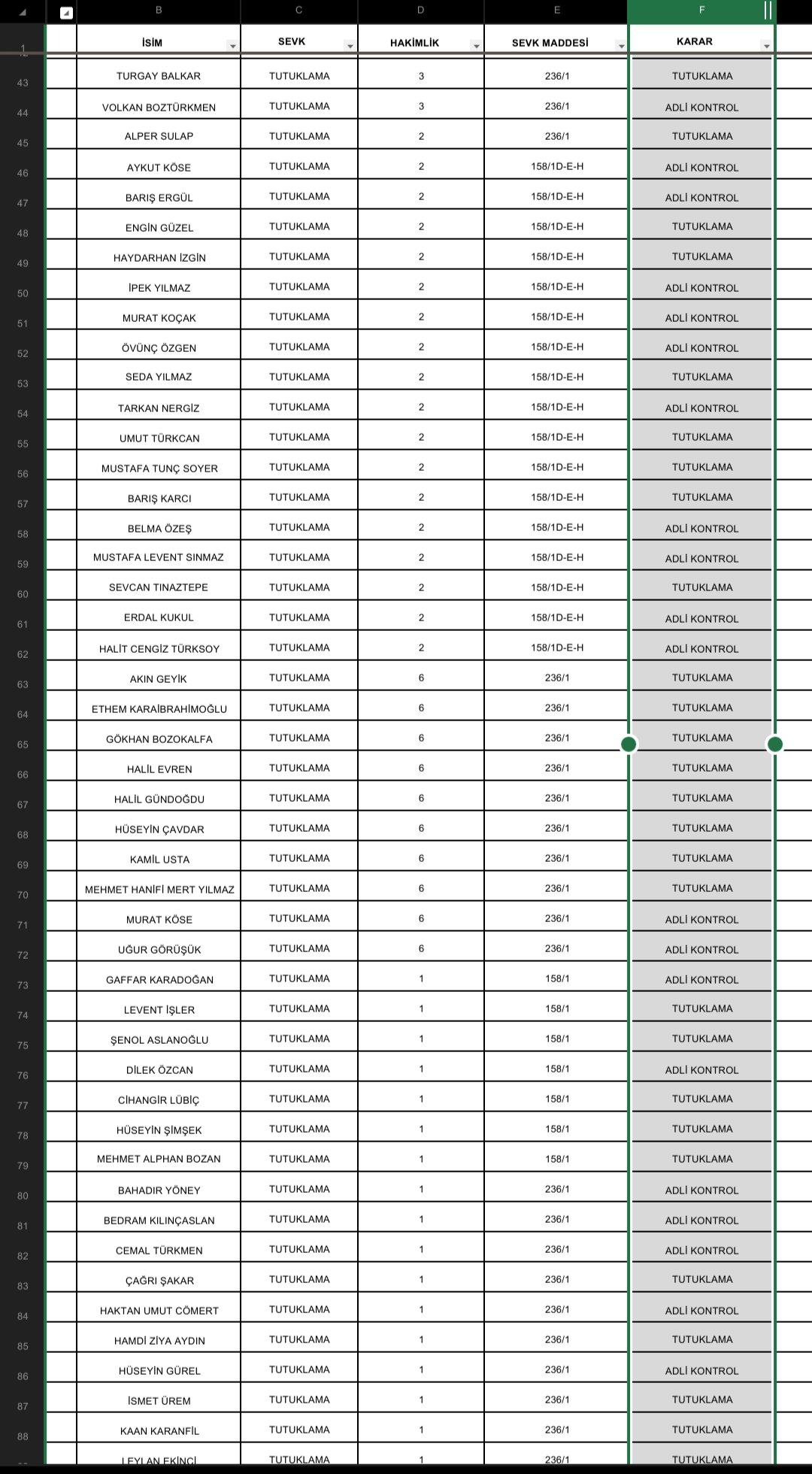 | | B | C | D | E | F |
|---|---|---|---|---|---|
| 1 | İSİM | SEVK | HAKİMLİK | SEVK MADDESİ | KARAR |
| 43 | TURGAY BALKAR | TUTUKLAMA | 3 | 236/1 | TUTUKLAMA |
| 44 | VOLKAN BOZTÜRKMEN | TUTUKLAMA | 3 | 236/1 | ADLİ KONTROL |
| 45 | ALPER SULAP | TUTUKLAMA | 2 | 236/1 | TUTUKLAMA |
| 46 | AYKUT KÖSE | TUTUKLAMA | 2 | 158/1D-E-H | ADLİ KONTROL |
| 47 | BARIŞ ERGÜL | TUTUKLAMA | 2 | 158/1D-E-H | ADLİ KONTROL |
| 48 | ENGİN GÜZEL | TUTUKLAMA | 2 | 158/1D-E-H | TUTUKLAMA |
| 49 | HAYDARHAN İZGİN | TUTUKLAMA | 2 | 158/1D-E-H | TUTUKLAMA |
| 50 | İPEK YILMAZ | TUTUKLAMA | 2 | 158/1D-E-H | ADLİ KONTROL |
| 51 | MURAT KOÇAK | TUTUKLAMA | 2 | 158/1D-E-H | ADLİ KONTROL |
| 52 | ÖVÜNÇ ÖZGEN | TUTUKLAMA | 2 | 158/1D-E-H | ADLİ KONTROL |
| 53 | SEDA YILMAZ | TUTUKLAMA | 2 | 158/1D-E-H | TUTUKLAMA |
| 54 | TARKAN NERGİZ | TUTUKLAMA | 2 | 158/1D-E-H | ADLİ KONTROL |
| 55 | UMUT TÜRKCAN | TUTUKLAMA | 2 | 158/1D-E-H | TUTUKLAMA |
| 56 | MUSTAFA TUNÇ SOYER | TUTUKLAMA | 2 | 158/1D-E-H | TUTUKLAMA |
| 57 | BARIŞ KARCI | TUTUKLAMA | 2 | 158/1D-E-H | TUTUKLAMA |
| 58 | BELMA ÖZEŞ | TUTUKLAMA | 2 | 158/1D-E-H | ADLİ KONTROL |
| 59 | MUSTAFA LEVENT SINMAZ | TUTUKLAMA | 2 | 158/1D-E-H | ADLİ KONTROL |
| 60 | SEVCAN TINAZTEPE | TUTUKLAMA | 2 | 158/1D-E-H | TUTUKLAMA |
| 61 | ERDAL KUKUL | TUTUKLAMA | 2 | 158/1D-E-H | ADLİ KONTROL |
| 62 | HALİT CENGİZ TÜRKSOY | TUTUKLAMA | 2 | 158/1D-E-H | ADLİ KONTROL |
| 63 | AKIN GEYİK | TUTUKLAMA | 6 | 236/1 | TUTUKLAMA |
| 64 | ETHEM KARAİBRAHİMOĞLU | TUTUKLAMA | 6 | 236/1 | TUTUKLAMA |
| 65 | GÖKHAN BOZOKALFA | TUTUKLAMA | 6 | 236/1 | TUTUKLAMA |
| 66 | HALİL EVREN | TUTUKLAMA | 6 | 236/1 | TUTUKLAMA |
| 67 | HALİL GÜNDOĞDU | TUTUKLAMA | 6 | 236/1 | TUTUKLAMA |
| 68 | HÜSEYİN ÇAVDAR | TUTUKLAMA | 6 | 236/1 | TUTUKLAMA |
| 69 | KAMİL USTA | TUTUKLAMA | 6 | 236/1 | TUTUKLAMA |
| 70 | MEHMET HANİFİ MERT YILMAZ | TUTUKLAMA | 6 | 236/1 | TUTUKLAMA |
| 71 | MURAT KÖSE | TUTUKLAMA | 6 | 236/1 | ADLİ KONTROL |
| 72 | UĞUR GÖRÜŞÜK | TUTUKLAMA | 6 | 236/1 | ADLİ KONTROL |
| 73 | GAFFAR KARADOĞAN | TUTUKLAMA | 1 | 158/1 | ADLİ KONTROL |
| 74 | LEVENT İŞLER | TUTUKLAMA | 1 | 158/1 | TUTUKLAMA |
| 75 | ŞENOL ASLANOĞLU | TUTUKLAMA | 1 | 158/1 | TUTUKLAMA |
| 76 | DİLEK ÖZCAN | TUTUKLAMA | 1 | 158/1 | ADLİ KONTROL |
| 77 | CİHANGİR LÜBİÇ | TUTUKLAMA | 1 | 158/1 | TUTUKLAMA |
| 78 | HÜSEYİN ŞİMŞEK | TUTUKLAMA | 1 | 158/1 | TUTUKLAMA |
| 79 | MEHMET ALPHAN BOZAN | TUTUKLAMA | 1 | 158/1 | TUTUKLAMA |
| 80 | BAHADIR YÖNEY | TUTUKLAMA | 1 | 236/1 | ADLİ KONTROL |
| 81 | BEDRAM KILINÇASLAN | TUTUKLAMA | 1 | 236/1 | ADLİ KONTROL |
| 82 | CEMAL TÜRKMEN | TUTUKLAMA | 1 | 236/1 | ADLİ KONTROL |
| 83 | ÇAĞRI ŞAKAR | TUTUKLAMA | 1 | 236/1 | TUTUKLAMA |
| 84 | HAKTAN UMUT CÖMERT | TUTUKLAMA | 1 | 236/1 | ADLİ KONTROL |
| 85 | HAMDİ ZİYA AYDIN | TUTUKLAMA | 1 | 236/1 | TUTUKLAMA |
| 86 | HÜSEYİN GÜREL | TUTUKLAMA | 1 | 236/1 | ADLİ KONTROL |
| 87 | İSMET ÜREM | TUTUKLAMA | 1 | 236/1 | TUTUKLAMA |
| 88 | KAAN KARANFİL | TUTUKLAMA | 1 | 236/1 | TUTUKLAMA |
| | LEYLAN EKİNCİ | TUTUKLAMA | 1 | 236/1 | TUTUKLAMA |